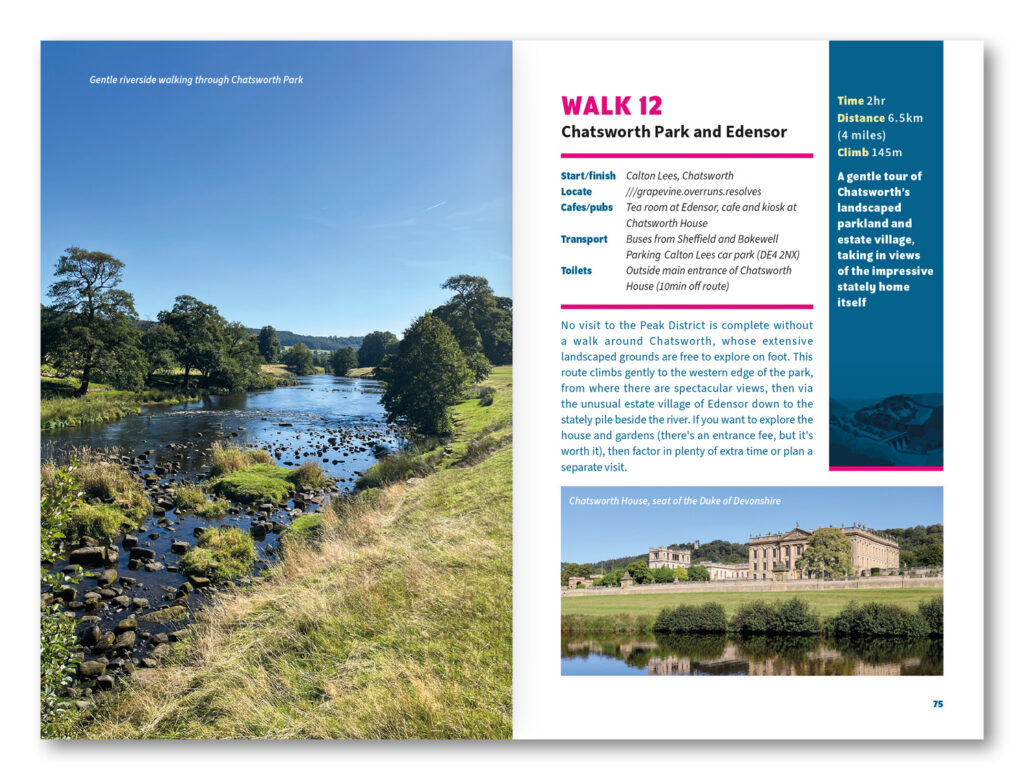 Gentle riverside walking through Chatsworth Park

WALK 12
Chatsworth Park and Edensor

Start/finish Calton Lees, Chatsworth
Locate ///grapevine.overruns.resolves
Cafes/pubs Tea room at Edensor, cafe and kiosk at Chatsworth House
Transport Buses from Sheffield and Bakewell
Parking Calton Lees car park (DE4 2NX)
Toilets Outside main entrance of Chatsworth House (10min off route)

No visit to the Peak District is complete without a walk around Chatsworth, whose extensive landscaped grounds are free to explore on foot. This route climbs gently to the western edge of the park, from where there are spectacular views, then via the unusual estate village of Edensor down to the stately pile beside the river. If you want to explore the house and gardens (there's an entrance fee, but it's worth it), then factor in plenty of extra time or plan a separate visit.

Time 2hr
Distance 6.5km (4 miles)
Climb 145m

A gentle tour of Chatsworth's landscaped parkland and estate village, taking in views of the impressive stately home itself

Chatsworth House, seat of the Duke of Devonshire

75